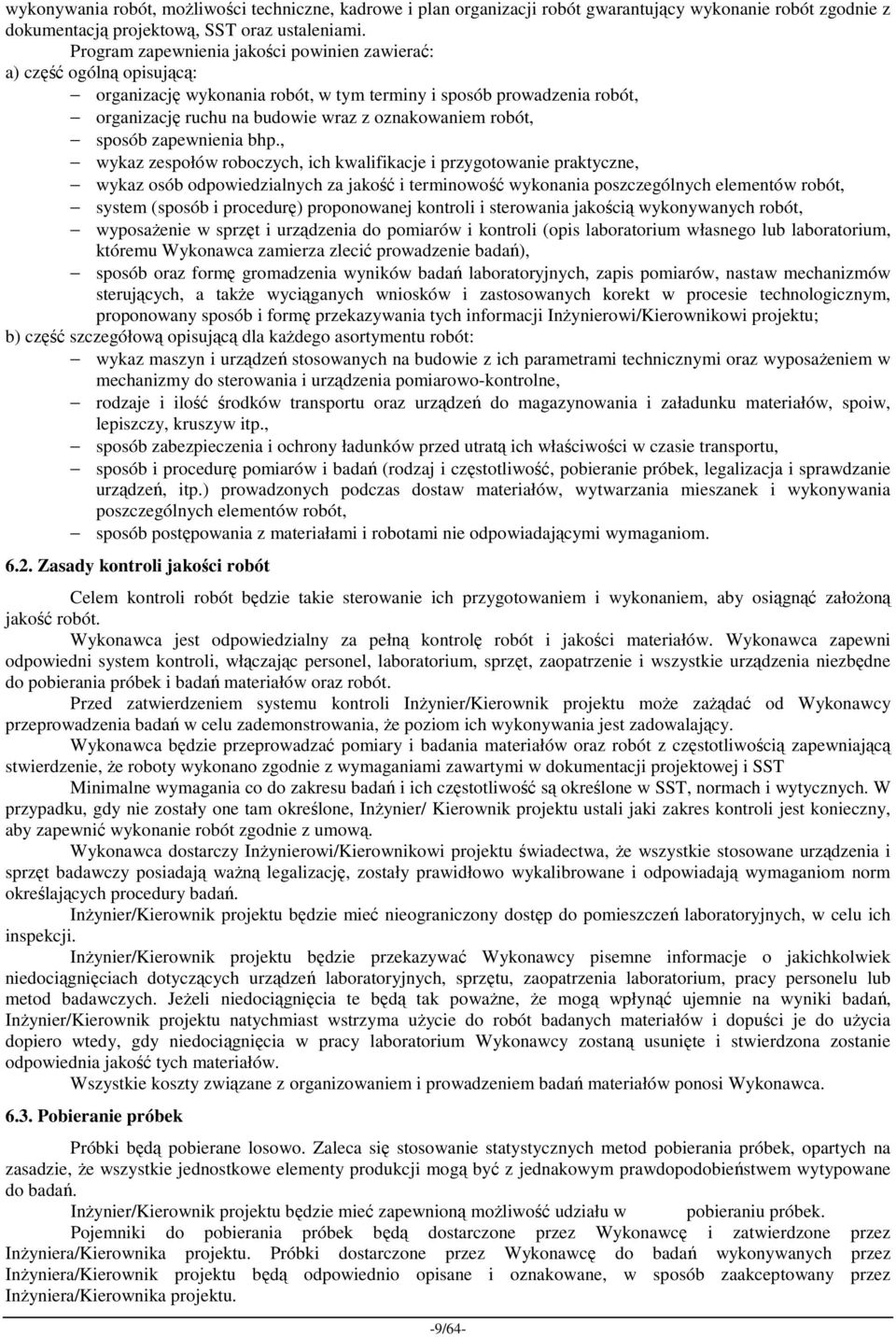 wykonywania robót, możliwości techniczne, kadrowe i plan organizacji robót gwarantujący wykonanie robót zgodnie z dokumentacją projektową, SST oraz ustaleniami.

Program zapewnienia jakości powinien zawierać:

a) część ogólną opisującą:

– organizację wykonania robót, w tym terminy i sposób prowadzenia robót,
– organizację ruchu na budowie wraz z oznakowaniem robót,
– sposób zapewnienia bhp.,
– wykaz zespołów roboczych, ich kwalifikacje i przygotowanie praktyczne,
– wykaz osób odpowiedzialnych za jakość i terminowość wykonania poszczególnych elementów robót,
– system (sposób i procedurę) proponowanej kontroli i sterowania jakością wykonywanych robót,
– wyposażenie w sprzęt i urządzenia do pomiarów i kontroli (opis laboratorium własnego lub laboratorium, któremu Wykonawca zamierza zlecić prowadzenie badań),
– sposób oraz formę gromadzenia wyników badań laboratoryjnych, zapis pomiarów, nastaw mechanizmów sterujących, a także wyciąganych wniosków i zastosowanych korekt w procesie technologicznym, proponowany sposób i formę przekazywania tych informacji Inżynierowi/Kierownikowi projektu;

b) część szczegółową opisującą dla każdego asortymentu robót:

– wykaz maszyn i urządzeń stosowanych na budowie z ich parametrami technicznymi oraz wyposażeniem w mechanizmy do sterowania i urządzenia pomiarowo-kontrolne,
– rodzaje i ilość środków transportu oraz urządzeń do magazynowania i załadunku materiałów, spoiw, lepiszczy, kruszyw itp.,
– sposób zabezpieczenia i ochrony ładunków przed utratą ich właściwości w czasie transportu,
– sposób i procedurę pomiarów i badań (rodzaj i częstotliwość, pobieranie próbek, legalizacja i sprawdzanie urządzeń, itp.) prowadzonych podczas dostaw materiałów, wytwarzania mieszanek i wykonywania poszczególnych elementów robót,
– sposób postępowania z materiałami i robotami nie odpowiadającymi wymaganiom.

6.2. Zasady kontroli jakości robót

Celem kontroli robót będzie takie sterowanie ich przygotowaniem i wykonaniem, aby osiągnąć założoną jakość robót.

Wykonawca jest odpowiedzialny za pełną kontrolę robót i jakości materiałów. Wykonawca zapewni odpowiedni system kontroli, włączając personel, laboratorium, sprzęt, zaopatrzenie i wszystkie urządzenia niezbędne do pobierania próbek i badań materiałów oraz robót.

Przed zatwierdzeniem systemu kontroli Inżynier/Kierownik projektu może zażądać od Wykonawcy przeprowadzenia badań w celu zademonstrowania, że poziom ich wykonywania jest zadowalający.

Wykonawca będzie przeprowadzać pomiary i badania materiałów oraz robót z częstotliwością zapewniającą stwierdzenie, że roboty wykonano zgodnie z wymaganiami zawartymi w dokumentacji projektowej i SST

Minimalne wymagania co do zakresu badań i ich częstotliwość są określone w SST, normach i wytycznych. W przypadku, gdy nie zostały one tam określone, Inżynier/ Kierownik projektu ustali jaki zakres kontroli jest konieczny, aby zapewnić wykonanie robót zgodnie z umową.

Wykonawca dostarczy Inżynierowi/Kierownikowi projektu świadectwa, że wszystkie stosowane urządzenia i sprzęt badawczy posiadają ważną legalizację, zostały prawidłowo wykalibrowane i odpowiadają wymaganiom norm określających procedury badań.

Inżynier/Kierownik projektu będzie mieć nieograniczony dostęp do pomieszczeń laboratoryjnych, w celu ich inspekcji.

Inżynier/Kierownik projektu będzie przekazywać Wykonawcy pisemne informacje o jakichkolwiek niedociągnięciach dotyczących urządzeń laboratoryjnych, sprzętu, zaopatrzenia laboratorium, pracy personelu lub metod badawczych. Jeżeli niedociągnięcia te będą tak poważne, że mogą wpłynąć ujemnie na wyniki badań, Inżynier/Kierownik projektu natychmiast wstrzyma użycie do robót badanych materiałów i dopuści je do użycia dopiero wtedy, gdy niedociągnięcia w pracy laboratorium Wykonawcy zostaną usunięte i stwierdzona zostanie odpowiednia jakość tych materiałów.

Wszystkie koszty związane z organizowaniem i prowadzeniem badań materiałów ponosi Wykonawca.

6.3. Pobieranie próbek

Próbki będą pobierane losowo. Zaleca się stosowanie statystycznych metod pobierania próbek, opartych na zasadzie, że wszystkie jednostkowe elementy produkcji mogą być z jednakowym prawdopodobieństwem wytypowane do badań.

Inżynier/Kierownik projektu będzie mieć zapewnioną możliwość udziału w pobieraniu próbek.

Pojemniki do pobierania próbek będą dostarczone przez Wykonawcę i zatwierdzone przez Inżyniera/Kierownika projektu. Próbki dostarczone przez Wykonawcę do badań wykonywanych przez Inżyniera/Kierownik projektu będą odpowiednio opisane i oznakowane, w sposób zaakceptowany przez Inżyniera/Kierownika projektu.

-9/64-